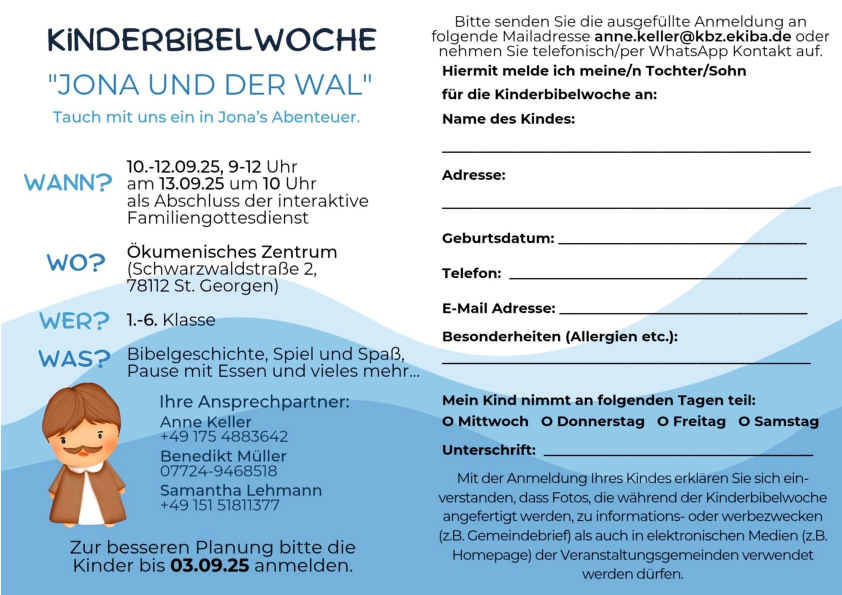 KINDERBIBELWOCHE

"JONA UND DER WAL"

Tauch mit uns ein in Jona's Abenteuer.

WANN? 10.-12.09.25, 9-12 Uhr
am 13.09.25 um 10 Uhr
als Abschluss der interaktive Familiengottesdienst

WO? Ökumenisches Zentrum
(Schwarzwaldstraße 2, 78112 St. Georgen)

WER? 1.-6. Klasse

WAS? Bibelgeschichte, Spiel und Spaß, Pause mit Essen und vieles mehr...

Ihre Ansprechpartner:
Anne Keller
+49 175 4883642
Benedikt Müller
07724-9468518
Samantha Lehmann
+49 151 51811377

Zur besseren Planung bitte die Kinder bis 03.09.25 anmelden.

Bitte senden Sie die ausgefüllte Anmeldung an folgende Mailadresse anne.keller@kbz.ekiba.de oder nehmen Sie telefonisch/per WhatsApp Kontakt auf.

Hiermit melde ich meine/n Tochter/Sohn für die Kinderbibelwoche an:

Name des Kindes:

Adresse:

Geburtsdatum:

Telefon:

E-Mail Adresse:

Besonderheiten (Allergien etc.):

Mein Kind nimmt an folgenden Tagen teil:
O Mittwoch O Donnerstag O Freitag O Samstag

Unterschrift:

Mit der Anmeldung Ihres Kindes erklären Sie sich einverstanden, dass Fotos, die während der Kinderbibelwoche angefertigt werden, zu informations- oder werbezwecken (z.B. Gemeindebrief) als auch in elektronischen Medien (z.B. Homepage) der Veranstaltungsgemeinden verwendet werden dürfen.